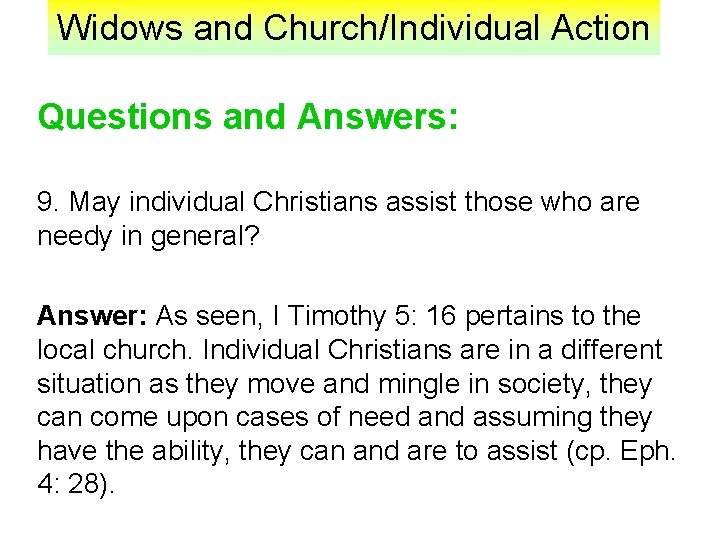 Widows and Church/Individual Action

Questions and Answers:

9. May individual Christians assist those who are needy in general?

Answer: As seen, I Timothy 5: 16 pertains to the local church. Individual Christians are in a different situation as they move and mingle in society, they can come upon cases of need and assuming they have the ability, they can and are to assist (cp. Eph. 4: 28).